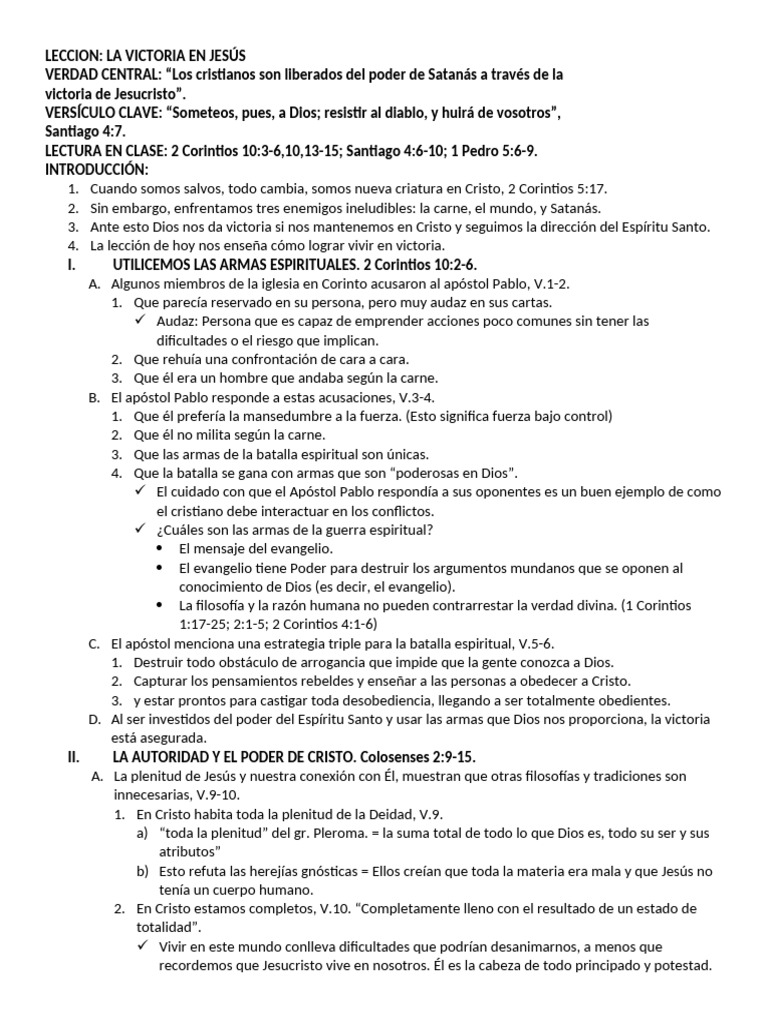 LECCION: LA VICTORIA EN JESÚS
VERDAD CENTRAL: "Los cristianos son liberados del poder de Satanás a través de la victoria de Jesucristo".
VERSÍCULO CLAVE: "Someteos, pues, a Dios; resistir al diablo, y huirá de vosotros", Santiago 4:7.
LECTURA EN CLASE: 2 Corintios 10:3-6,10,13-15; Santiago 4:6-10; 1 Pedro 5:6-9.
INTRODUCCIÓN:
1. Cuando somos salvos, todo cambia, somos nueva criatura en Cristo, 2 Corintios 5:17.
2. Sin embargo, enfrentamos tres enemigos ineludibles: la carne, el mundo, y Satanás.
3. Ante esto Dios nos da victoria si nos mantenemos en Cristo y seguimos la dirección del Espíritu Santo.
4. La lección de hoy nos enseña cómo lograr vivir en victoria.
I. UTILICEMOS LAS ARMAS ESPIRITUALES. 2 Corintios 10:2-6.
A. Algunos miembros de la iglesia en Corinto acusaron al apóstol Pablo, V.1-2.
1. Que parecía reservado en su persona, pero muy audaz en sus cartas.
✓ Audaz: Persona que es capaz de emprender acciones poco comunes sin tener las dificultades o el riesgo que implican.
2. Que rehuía una confrontación de cara a cara.
3. Que él era un hombre que andaba según la carne.
B. El apóstol Pablo responde a estas acusaciones, V.3-4.
1. Que él prefería la mansedumbre a la fuerza. (Esto significa fuerza bajo control)
2. Que él no milita según la carne.
3. Que las armas de la batalla espiritual son únicas.
4. Que la batalla se gana con armas que son "poderosas en Dios".
✓ El cuidado con que el Apóstol Pablo respondía a sus oponentes es un buen ejemplo de como el cristiano debe interactuar en los conflictos.
✓ ¿Cuáles son las armas de la guerra espiritual?
• El mensaje del evangelio.
• El evangelio tiene Poder para destruir los argumentos mundanos que se oponen al conocimiento de Dios (es decir, el evangelio).
• La filosofía y la razón humana no pueden contrarrestar la verdad divina. (1 Corintios 1:17-25; 2:1-5; 2 Corintios 4:1-6)
C. El apóstol menciona una estrategia triple para la batalla espiritual, V.5-6.
1. Destruir todo obstáculo de arrogancia que impide que la gente conozca a Dios.
2. Capturar los pensamientos rebeldes y enseñar a las personas a obedecer a Cristo.
3. y estar prontos para castigar toda desobediencia, llegando a ser totalmente obedientes.
D. Al ser investidos del poder del Espíritu Santo y usar las armas que Dios nos proporciona, la victoria está asegurada.
II. LA AUTORIDAD Y EL PODER DE CRISTO. Colosenses 2:9-15.
A. La plenitud de Jesús y nuestra conexión con Él, muestran que otras filosofías y tradiciones son innecesarias, V.9-10.
1. En Cristo habita toda la plenitud de la Deidad, V.9.
a) "toda la plenitud" del gr. Pleroma. = la suma total de todo lo que Dios es, todo su ser y sus atributos"
b) Esto refuta las herejías gnósticas = Ellos creían que toda la materia era mala y que Jesús no tenía un cuerpo humano.
2. En Cristo estamos completos, V.10. "Completamente lleno con el resultado de un estado de totalidad".
✓ Vivir en este mundo conlleva dificultades que podrían desanimarnos, a menos que recordemos que Jesucristo vive en nosotros. Él es la cabeza de todo principado y potestad.